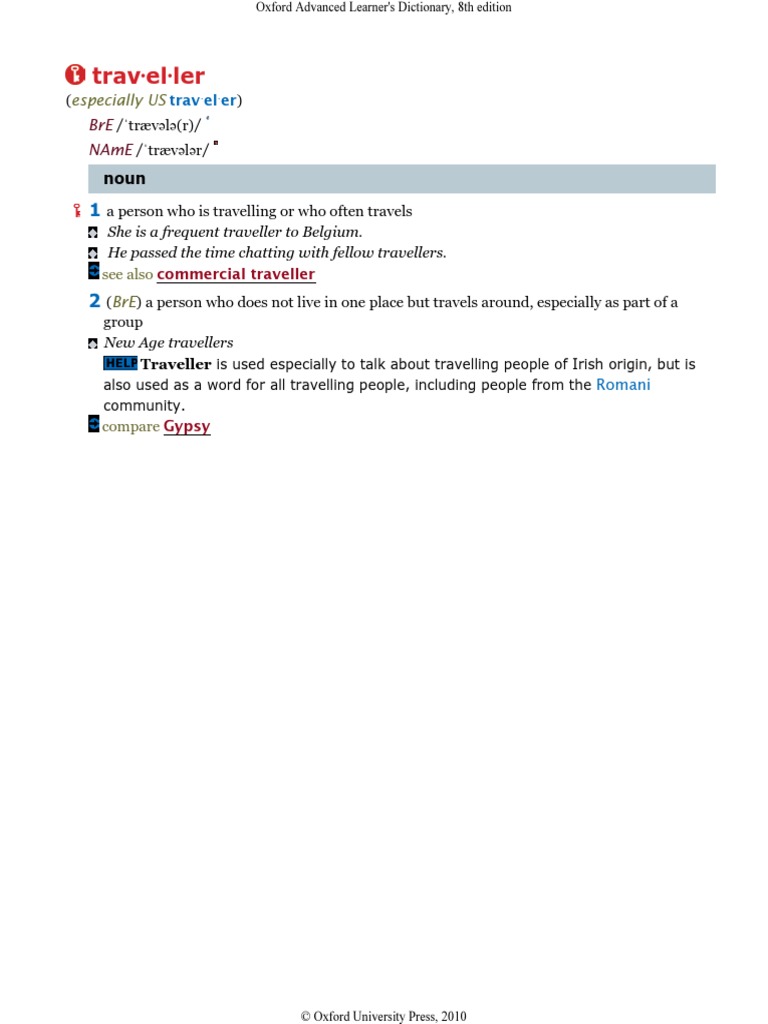 Oxford Advanced Learner's Dictionary, 8th edition

trav·el·ler
(especially US trav·el·er)
BrE /ˈtrævələ(r)/
NAmE /ˈtrævələr/

noun

1 a person who is travelling or who often travels
She is a frequent traveller to Belgium.
He passed the time chatting with fellow travellers.
see also commercial traveller

2 (BrE) a person who does not live in one place but travels around, especially as part of a group
New Age travellers
HELP Traveller is used especially to talk about travelling people of Irish origin, but is also used as a word for all travelling people, including people from the Romani community.
compare Gypsy

© Oxford University Press, 2010